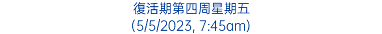 復活期第四周星期五
(5/5/2023, 7:45am)